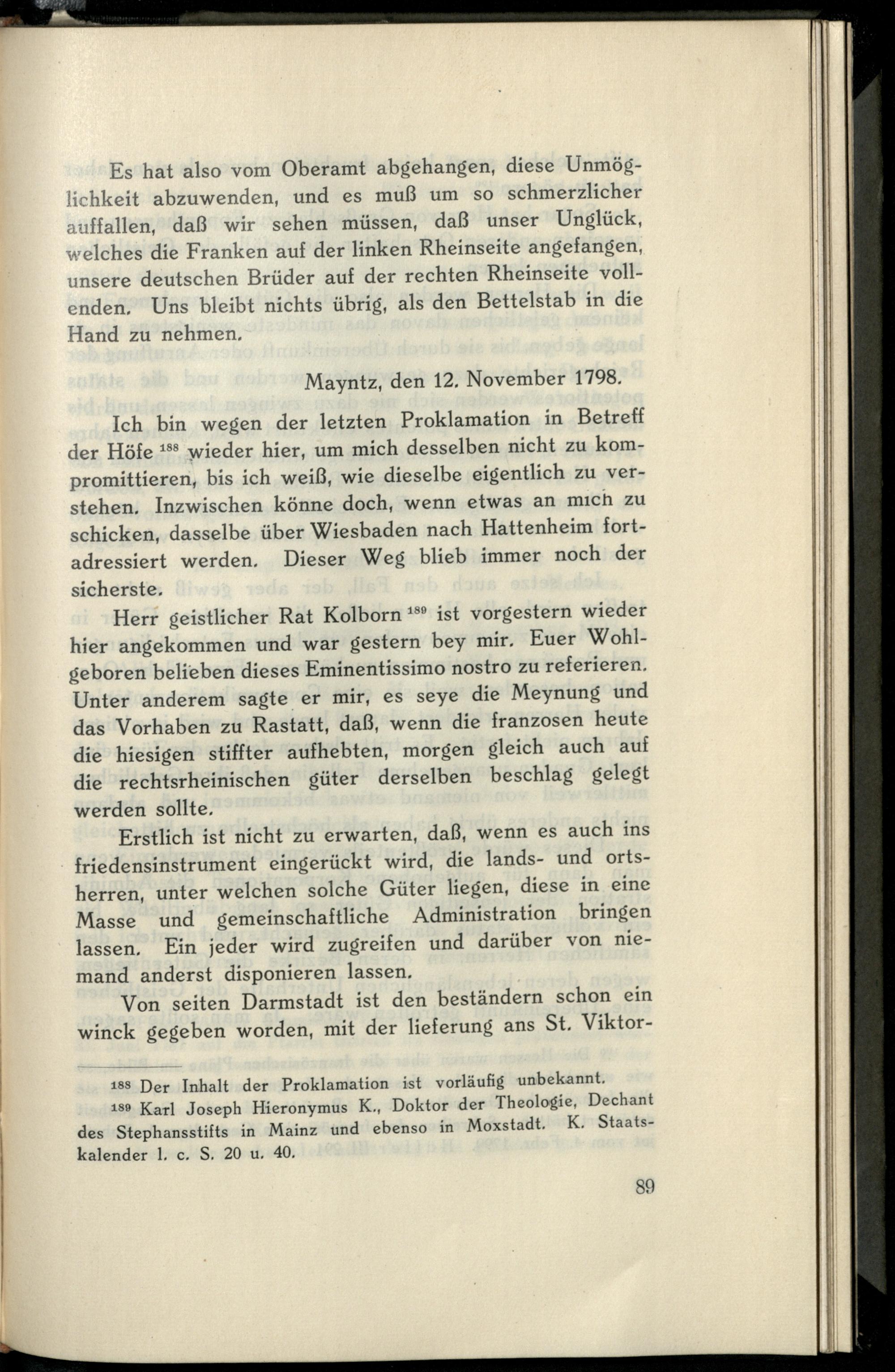 Es hat also vom Oberamt abgehangen, diese Unmöglichkeit abzuwenden, und es muß um so schmerzlicher auffallen, daß wir sehen müssen, daß unser Unglück, welches die Franken auf der linken Rheinseite angefangen, unsere deutschen Brüder auf der rechten Rheinseite vollenden. Uns bleibt nichts übrig, als den Bettelstab in die Hand zu nehmen.

Mayntz, den 12. November 1798.

Ich bin wegen der letzten Proklamation in Betreff der Höfe $^{188}$ wieder hier, um mich desselben nicht zu kompromittieren, bis ich weiß, wie dieselbe eigentlich zu verstehen. Inzwischen könne doch, wenn etwas an mich zu schicken, dasselbe über Wiesbaden nach Hattenheim fortadressiert werden. Dieser Weg blieb immer noch der sicherste.

Herr geistlicher Rat Kolborn $^{189}$ ist vorgestern wieder hier angekommen und war gestern bey mir. Euer Wohlgeboren belieben dieses Eminentissimo nostro zu referieren. Unter anderem sagte er mir, es seye die Meynung und das Vorhaben zu Rastatt, daß, wenn die franzosen heute die hiesigen stiffter aufhebten, morgen gleich auch auf die rechtsrheinischen güter derselben beschlag gelegt werden sollte.

Erstlich ist nicht zu erwarten, daß, wenn es auch ins friedensinstrument eingerückt wird, die lands- und ortsherren, unter welchen solche Güter liegen, diese in eine Masse und gemeinschaftliche Administration bringen lassen. Ein jeder wird zugreifen und darüber von niemand anderst disponieren lassen.

Von seiten Darmstadt ist den beständern schon ein winck gegeben worden, mit der lieferung ans St. Viktor-

$^{188}$ Der Inhalt der Proklamation ist vorläufig unbekannt.

$^{189}$ Karl Joseph Hieronymus K., Doktor der Theologie, Dechant des Stephansstifts in Mainz und ebenso in Moxstadt. K. Staatskalender l. c. S. 20 u. 40.

89